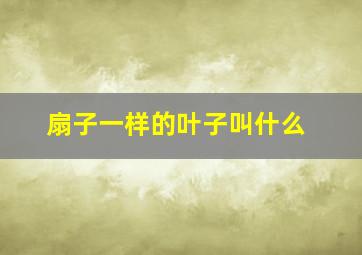 扇子一样的叶子叫什么